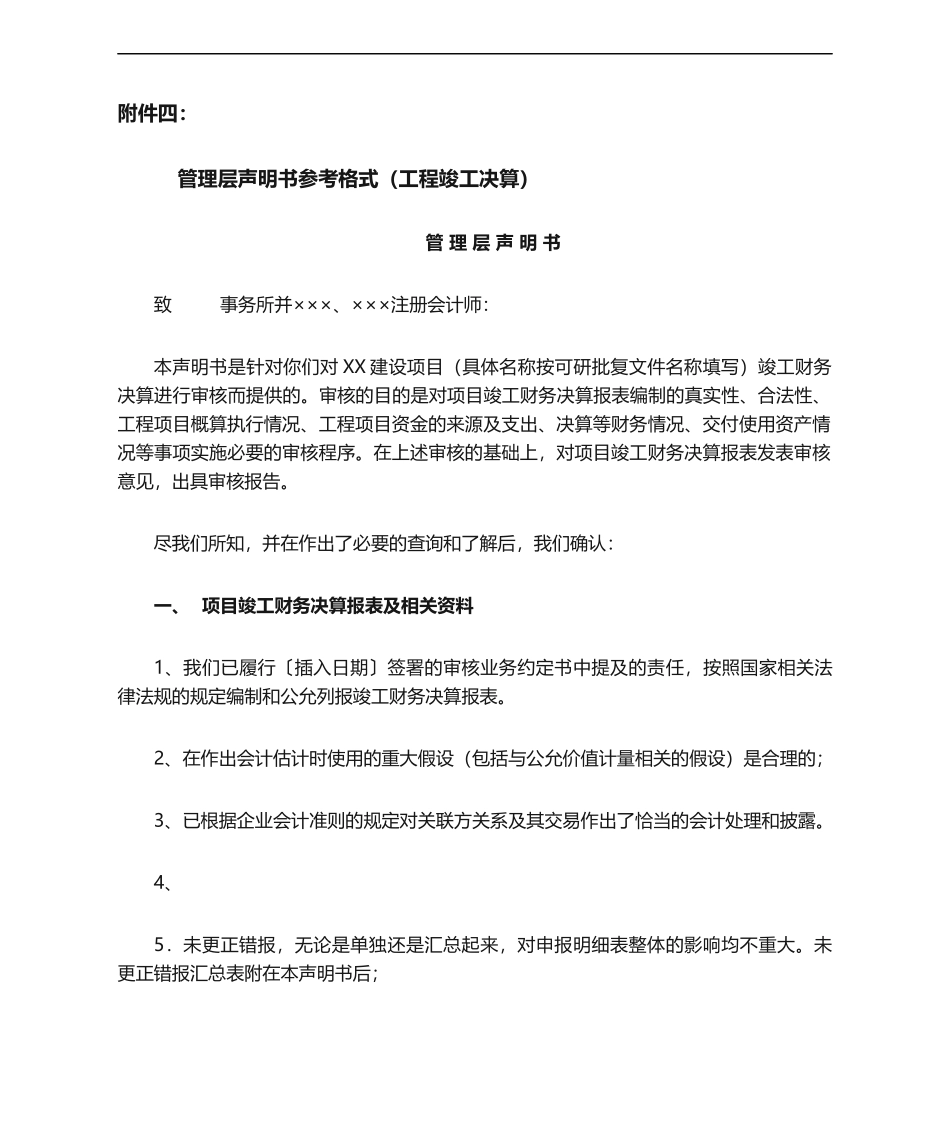 附件四：

管理层声明书参考格式（工程竣工决算）

管 理 层 声 明 书

致　　事务所并×××、×××注册会计师:

本声明书是针对你们对 XX 建设项目（具体名称按可研批复文件名称填写）竣工财务决算进行审核而提供的。审核的目的是对项目竣工财务决算报表编制的真实性、合法性、工程项目概算执行情况、工程项目资金的来源及支出、决算等财务情况、交付使用资产情况等事项实施必要的审核程序。在上述审核的基础上，对项目竣工财务决算报表发表审核意见，出具审核报告。

尽我们所知，并在作出了必要的查询和了解后，我们确认：

一、　项目竣工财务决算报表及相关资料

1、我们已履行〔插入日期〕签署的审核业务约定书中提及的责任，按照国家相关法律法规的规定编制和公允列报竣工财务决算报表。

2、在作出会计估计时使用的重大假设（包括与公允价值计量相关的假设）是合理的；

3、已根据企业会计准则的规定对关联方关系及其交易作出了恰当的会计处理和披露。

4、

5．未更正错报，无论是单独还是汇总起来，对申报明细表整体的影响均不重大。未更正错报汇总表附在本声明书后；